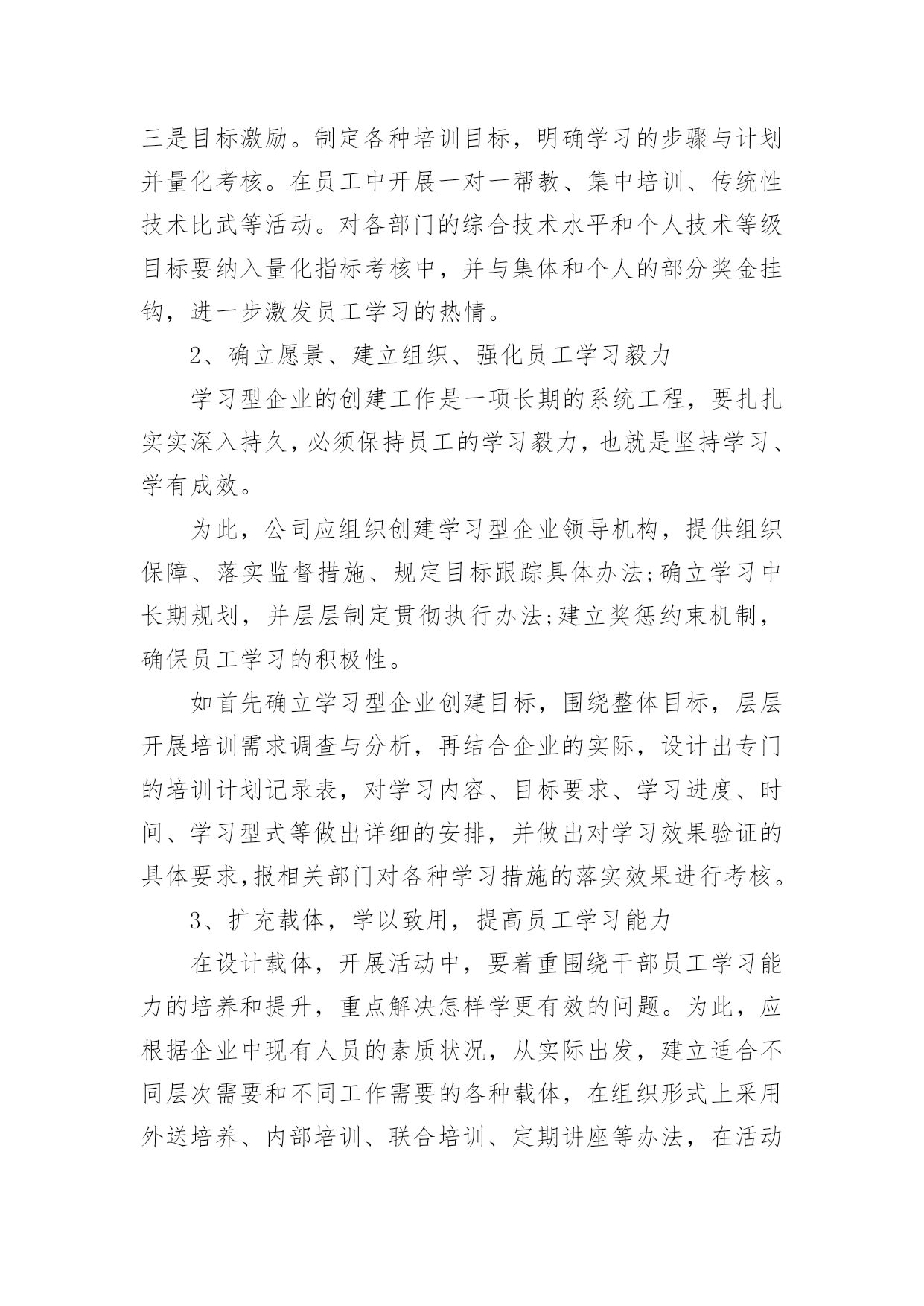 三是目标激励。制定各种培训目标，明确学习的步骤与计划并量化考核。在员工中开展一对一帮教、集中培训、传统性技术比武等活动。对各部门的综合技术水平和个人技术等级目标要纳入量化指标考核中，并与集体和个人的部分奖金挂钩，进一步激发员工学习的热情。

2、确立愿景、建立组织、强化员工学习毅力

学习型企业的创建工作是一项长期的系统工程，要扎扎实实深入持久，必须保持员工的学习毅力，也就是坚持学习、学有成效。

为此，公司应组织创建学习型企业领导机构，提供组织保障、落实监督措施、规定目标跟踪具体办法;确立学习中长期规划，并层层制定贯彻执行办法;建立奖惩约束机制，确保员工学习的积极性。

如首先确立学习型企业创建目标，围绕整体目标，层层开展培训需求调查与分析，再结合企业的实际，设计出专门的培训计划记录表，对学习内容、目标要求、学习进度、时间、学习型式等做出详细的安排，并做出对学习效果验证的具体要求,报相关部门对各种学习措施的落实效果进行考核。

3、扩充载体，学以致用，提高员工学习能力

在设计载体，开展活动中，要着重围绕干部员工学习能力的培养和提升，重点解决怎样学更有效的问题。为此，应根据企业中现有人员的素质状况，从实际出发，建立适合不同层次需要和不同工作需要的各种载体，在组织形式上采用外送培养、内部培训、联合培训、定期讲座等办法，在活动